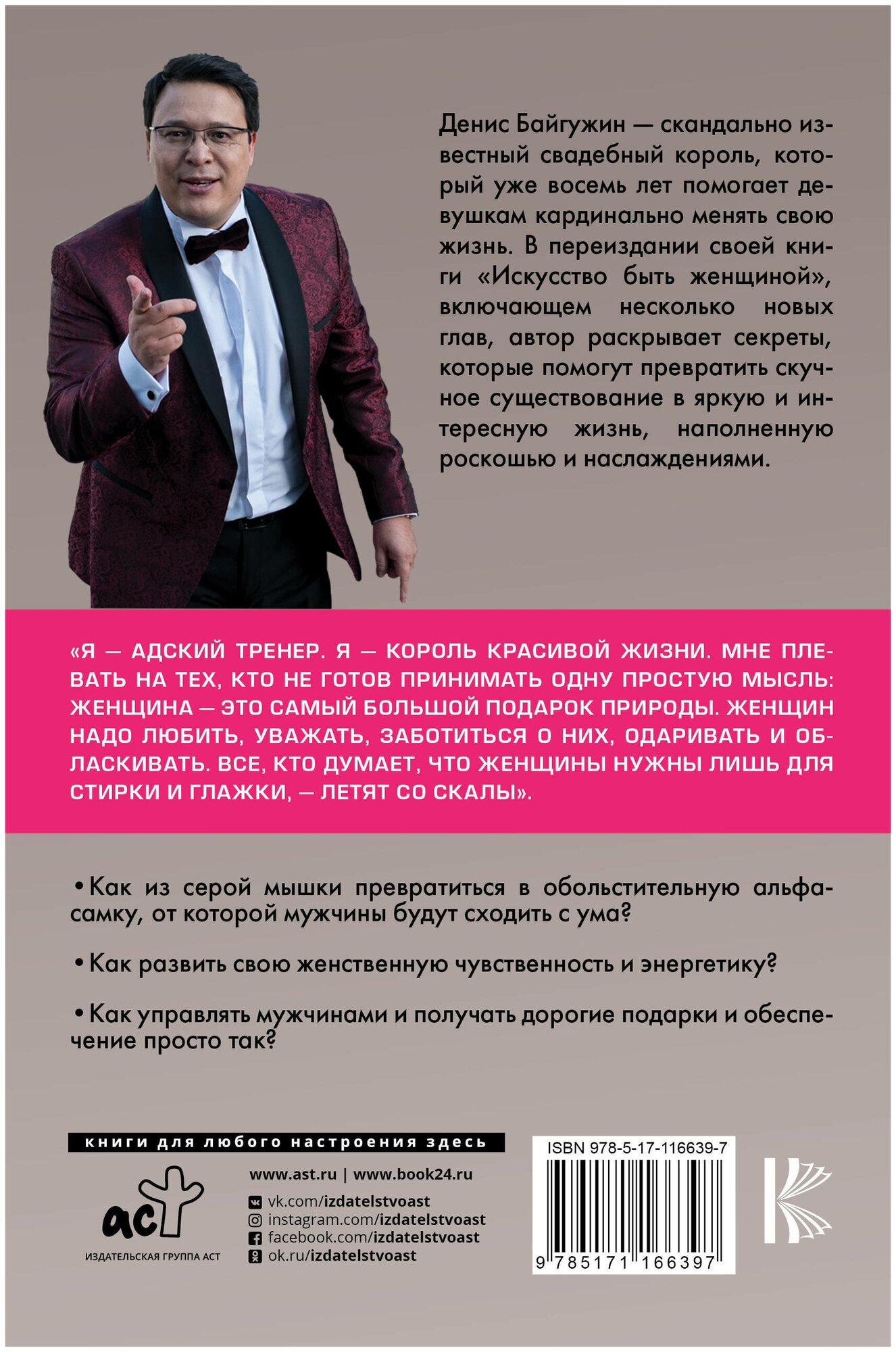 Денис Байгужин — скандально известный свадебный король, который уже восемь лет помогает девушкам кардинально менять свою жизнь. В переиздании своей книги «Искусство быть женщиной», включающем несколько новых глав, автор раскрывает секреты, которые помогут превратить скучное существование в яркую и интересную жизнь, наполненную роскошью и наслаждениями.

«Я — АДСКИЙ ТРЕНЕР. Я — КОРОЛЬ КРАСИВОЙ ЖИЗНИ. МНЕ ПЛЕВАТЬ НА ТЕХ, КТО НЕ ГОТОВ ПРИНИМАТЬ ОДНУ ПРОСТУЮ МЫСЛЬ: ЖЕНЩИНА — ЭТО САМЫЙ БОЛЬШОЙ ПОДАРОК ПРИРОДЫ. ЖЕНЩИН НАДО ЛЮБИТЬ, УВАЖАТЬ, ЗАБОТИТЬСЯ О НИХ, ОДАРИВАТЬ И ОБЛАСКИВАТЬ. ВСЕ, КТО ДУМАЕТ, ЧТО ЖЕНЩИНЫ НУЖНЫ ЛИШЬ ДЛЯ СТИРКИ И ГЛАЖКИ, — ЛЕТЯТ СО СКАЛЫ».

• Как из серой мышки превратиться в обольстительную альфа-самку, от которой мужчины будут сходить с ума?

• Как развить свою женственную чувственность и энергетику?

• Как управлять мужчинами и получать дорогие подарки и обеспечение просто так?

книги для любого настроения здесь

аст
ИЗДАТЕЛЬСКАЯ ГРУППА АСТ

www.ast.ru | www.book24.ru
vk.com/izdatelstvoast
instagram.com/izdatelstvoast
facebook.com/izdatelstvoast
ok.ru/izdatelstvoast

ISBN 978-5-17-116639-7
9 785171 166397